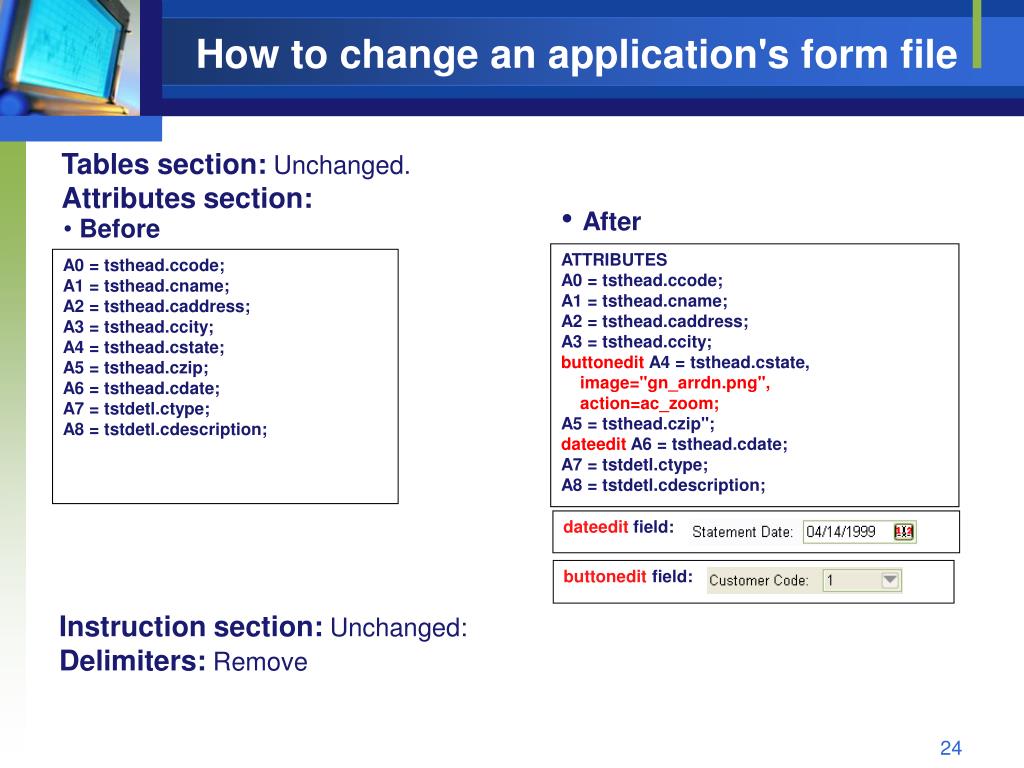 How to change an application's form file

Tables section: Unchanged.
Attributes section:
• Before

A0 = tsthead.ccode;
A1 = tsthead.cname;
A2 = tsthead.caddress;
A3 = tsthead.ccity;
A4 = tsthead.cstate;
A5 = tsthead.czip;
A6 = tsthead.cdate;
A7 = tstdetl.ctype;
A8 = tstdetl.cdescription;

• After

ATTRIBUTES
A0 = tsthead.ccode;
A1 = tsthead.cname;
A2 = tsthead.caddress;
A3 = tsthead.ccity;
buttonedit A4 = tsthead.cstate,
image="gn_arrdn.png",
action=ac_zoom;
A5 = tsthead.czip";
dateedit A6 = tsthead.cdate;
A7 = tstdetl.ctype;
A8 = tstdetl.cdescription;

dateedit field: Statement Date: 04/14/1999

buttonedit field: Customer Code: 1

Instruction section: Unchanged:
Delimiters: Remove

24